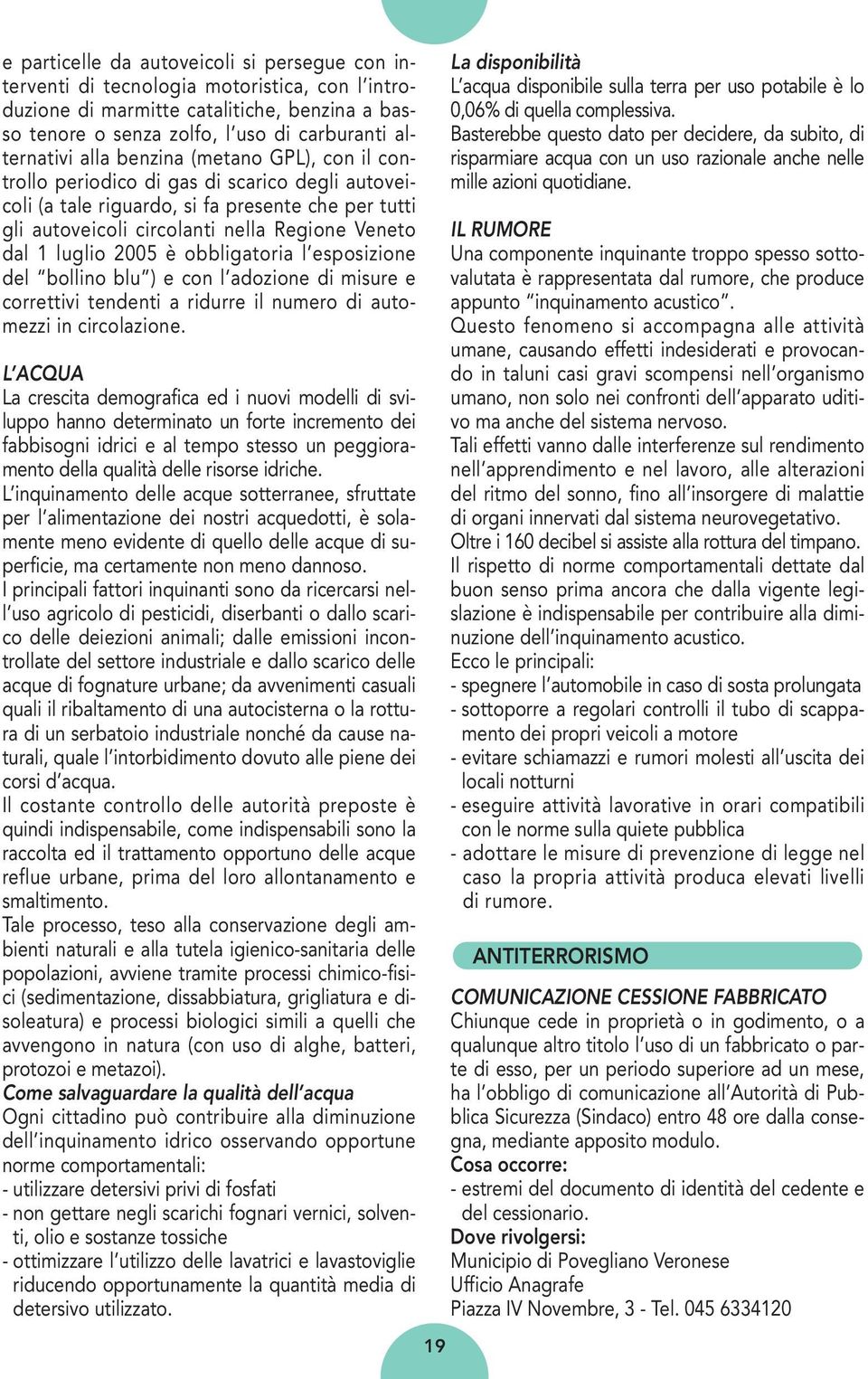 e particelle da autoveicoli si persegue con interventi di tecnologia motoristica, con l'introduzione di marmitte catalitiche, benzina a basso tenore o senza zolfo, l'uso di carburanti alternativi alla benzina (metano GPL), con il controllo periodico di gas di scarico degli autoveicoli (a tale riguardo, si fa presente che per tutti gli autoveicoli circolanti nella Regione Veneto dal 1 luglio 2005 è obbligatoria l'esposizione del "bollino blu") e con l'adozione di misure e correttivi tendenti a ridurre il numero di automezzi in circolazione.

L'ACQUA
La crescita demografica ed i nuovi modelli di sviluppo hanno determinato un forte incremento dei fabbisogni idrici e al tempo stesso un peggioramento della qualità delle risorse idriche.
L'inquinamento delle acque sotterranee, sfruttate per l'alimentazione dei nostri acquedotti, è solamente meno evidente di quello delle acque di superficie, ma certamente non meno dannoso.
I principali fattori inquinanti sono da ricercarsi nell'uso agricolo di pesticidi, diserbanti o dallo scarico delle deiezioni animali; dalle emissioni incontrollate del settore industriale e dallo scarico delle acque di fognature urbane; da avvenimenti casuali quali il ribaltamento di una autocisterna o la rottura di un serbatoio industriale nonché da cause naturali, quale l'intorbidimento dovuto alle piene dei corsi d'acqua.
Il costante controllo delle autorità preposte è quindi indispensabile, come indispensabili sono la raccolta ed il trattamento opportuno delle acque reflue urbane, prima del loro allontanamento e smaltimento.
Tale processo, teso alla conservazione degli ambienti naturali e alla tutela igienico-sanitaria delle popolazioni, avviene tramite processi chimico-fisici (sedimentazione, dissabbiatura, grigliatura e disoleatura) e processi biologici simili a quelli che avvengono in natura (con uso di alghe, batteri, protozoi e metazoi).
Come salvaguardare la qualità dell'acqua
Ogni cittadino può contribuire alla diminuzione dell'inquinamento idrico osservando opportune norme comportamentali:
- utilizzare detersivi privi di fosfati
- non gettare negli scarichi fognari vernici, solventi, olio e sostanze tossiche
- ottimizzare l'utilizzo delle lavatrici e lavastoviglie riducendo opportunamente la quantità media di detersivo utilizzato.

La disponibilità
L'acqua disponibile sulla terra per uso potabile è lo 0,06% di quella complessiva.
Basterebbe questo dato per decidere, da subito, di risparmiare acqua con un uso razionale anche nelle mille azioni quotidiane.

IL RUMORE
Una componente inquinante troppo spesso sottovalutata è rappresentata dal rumore, che produce appunto "inquinamento acustico".
Questo fenomeno si accompagna alle attività umane, causando effetti indesiderati e provocando in taluni casi gravi scompensi nell'organismo umano, non solo nei confronti dell'apparato uditivo ma anche del sistema nervoso.
Tali effetti vanno dalle interferenze sul rendimento nell'apprendimento e nel lavoro, alle alterazioni del ritmo del sonno, fino all'insorgere di malattie di organi innervati dal sistema neurovegetativo.
Oltre i 160 decibel si assiste alla rottura del timpano.
Il rispetto di norme comportamentali dettate dal buon senso prima ancora che dalla vigente legislazione è indispensabile per contribuire alla diminuzione dell'inquinamento acustico.
Ecco le principali:
- spegnere l'automobile in caso di sosta prolungata
- sottoporre a regolari controlli il tubo di scappamento dei propri veicoli a motore
- evitare schiamazzi e rumori molesti all'uscita dei locali notturni
- eseguire attività lavorative in orari compatibili con le norme sulla quiete pubblica
- adottare le misure di prevenzione di legge nel caso la propria attività produca elevati livelli di rumore.

ANTITERRORISMO

COMUNICAZIONE CESSIONE FABBRICATO
Chiunque cede in proprietà o in godimento, o a qualunque altro titolo l'uso di un fabbricato o parte di esso, per un periodo superiore ad un mese, ha l'obbligo di comunicazione all'Autorità di Pubblica Sicurezza (Sindaco) entro 48 ore dalla consegna, mediante apposito modulo.
Cosa occorre:
- estremi del documento di identità del cedente e del cessionario.
Dove rivolgersi:
Municipio di Povegliano Veronese
Ufficio Anagrafe
Piazza IV Novembre, 3 - Tel. 045 6334120

19